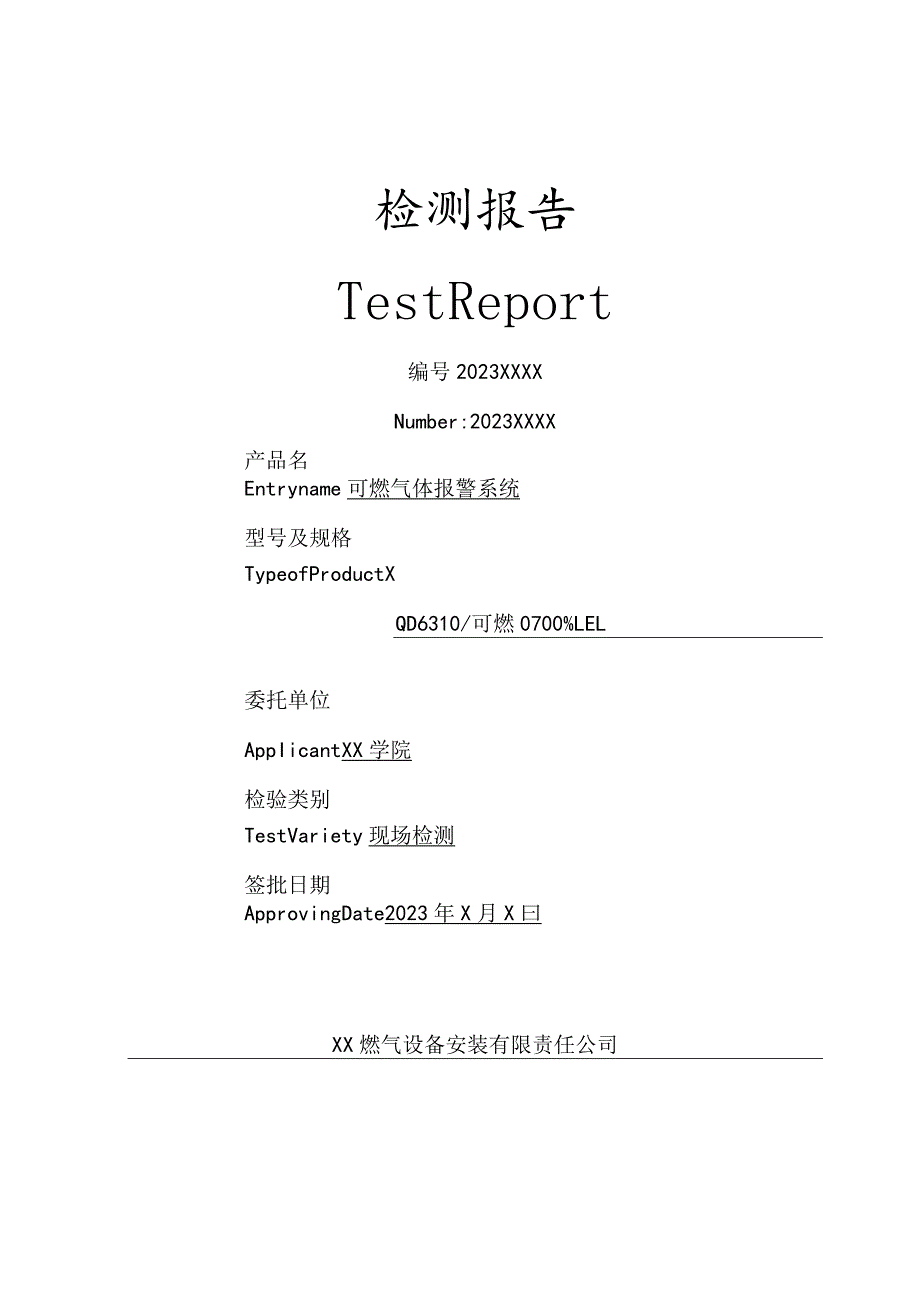 检测报告

TestReport

编号 2023XXXX

Number:2023XXXX

产品名

Entryname 可燃气体报警系统

型号及规格

TypeofProductX

QD6310/可燃 0700%LEL

委托单位

ApplicantXX 学院

检验类别

TestVariety 现场检测

签批日期

ApprovingDate2023 年 X 月 X 曰

XX 燃气设备安装有限责任公司